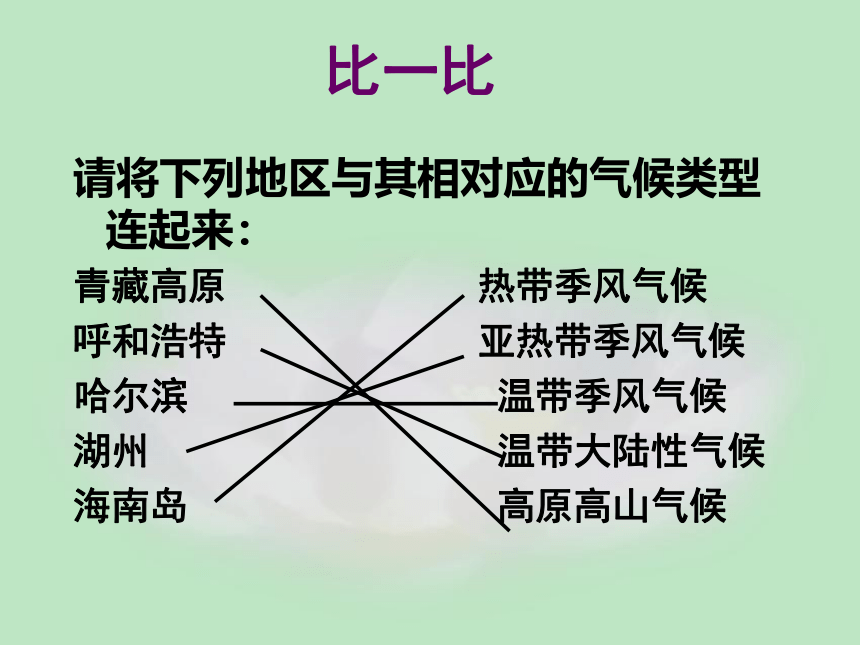 比一比

请将下列地区与其相对应的气候类型连起来：

青藏高原
呼和浩特
哈尔滨
湖州
海南岛

热带季风气候
亚热带季风气候
温带季风气候
温带大陆性气候
高原高山气候